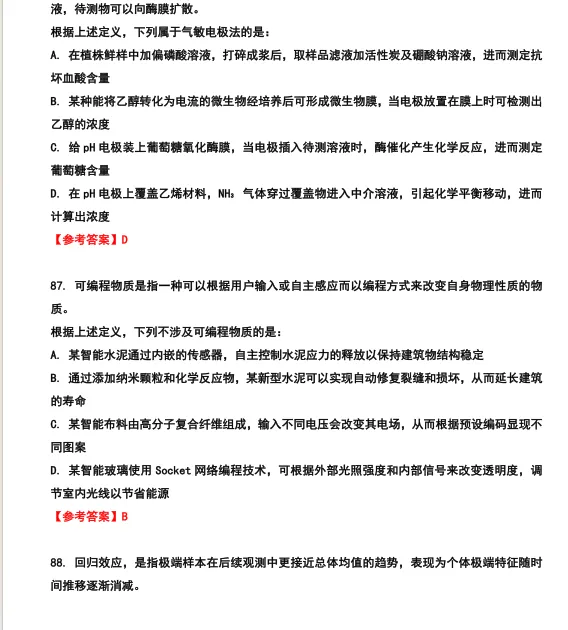 液，待测物可以向酶膜扩散。

根据上述定义，下列属于气敏电极法的是：

A. 在植株鲜样中加偏磷酸溶液，打碎成浆后，取样品滤液加活性炭及硼酸钠溶液，进而测定抗坏血酸含量

B. 某种能将乙醇转化为电流的微生物经培养后可形成微生物膜，当电极放置在膜上时可检测出乙醇的浓度

C. 给 pH 电极装上葡萄糖氧化酶膜，当电极插入待测溶液时，酶催化产生化学反应，进而测定葡萄糖含量

D. 在 pH 电极上覆盖乙烯材料，$NH_3$ 气体穿过覆盖物进入中介溶液，引起化学平衡移动，进而计算出浓度

【参考答案】D

87. 可编程物质是指一种可以根据用户输入或自主感应而以编程方式来改变自身物理性质的物质。

根据上述定义，下列不涉及可编程物质的是：

A. 某智能水泥通过内嵌的传感器，自主控制水泥应力的释放以保持建筑物结构稳定

B. 通过添加纳米颗粒和化学反应物，某新型水泥可以实现自动修复裂缝和损坏，从而延长建筑的寿命

C. 某智能布料由高分子复合纤维组成，输入不同电压会改变其电场，从而根据预设编码显现不同图案

D. 某智能玻璃使用 Socket 网络编程技术，可根据外部光照强度和内部信号来改变透明度，调节室内光线以节省能源

【参考答案】B

88. 回归效应，是指极端样本在后续观测中更接近总体均值的趋势，表现为个体极端特征随时间推移逐渐消减。